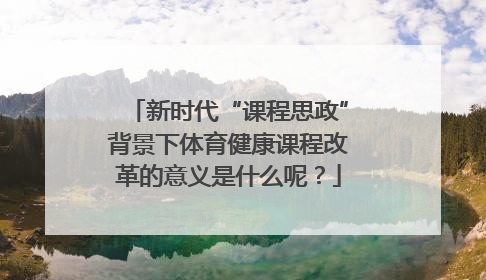 「新时代“课程思政”背景下体育健康课程改革的意义是什么呢？」